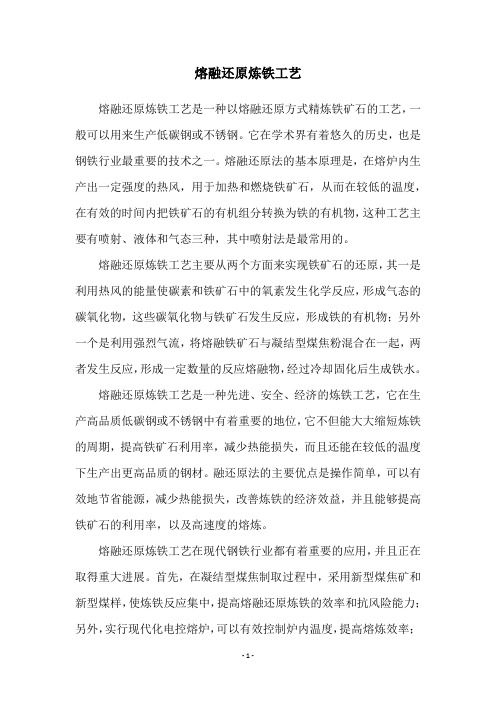 熔融还原炼铁工艺

熔融还原炼铁工艺是一种以熔融还原方式精炼铁矿石的工艺，一般可以用来生产低碳钢或不锈钢。它在学术界有着悠久的历史，也是钢铁行业最重要的技术之一。熔融还原法的基本原理是，在熔炉内生产出一定强度的热风，用于加热和燃烧铁矿石，从而在较低的温度，在有效的时间内把铁矿石的有机组分转换为铁的有机物，这种工艺主要有喷射、液体和气态三种，其中喷射法是最常用的。

熔融还原炼铁工艺主要从两个方面来实现铁矿石的还原，其一是利用热风的能量使碳素和铁矿石中的氧素发生化学反应，形成气态的碳氧化物，这些碳氧化物与铁矿石发生反应，形成铁的有机物；另外一个是利用强烈气流，将熔融铁矿石与凝结型煤焦粉混合在一起，两者发生反应，形成一定数量的反应熔融物，经过冷却固化后生成铁水。

熔融还原炼铁工艺是一种先进、安全、经济的炼铁工艺，它在生产高品质低碳钢或不锈钢中有着重要的地位，它不但能大大缩短炼铁的周期，提高铁矿石利用率，减少热能损失，而且还能在较低的温度下生产出更高品质的钢材。融还原法的主要优点是操作简单，可以有效地节省能源，减少热能损失，改善炼铁的经济效益，并且能够提高铁矿石的利用率，以及高速度的熔炼。

熔融还原炼铁工艺在现代钢铁行业都有着重要的应用，并且正在取得重大进展。首先，在凝结型煤焦制取过程中，采用新型煤焦矿和新型煤样，使炼铁反应集中，提高熔融还原炼铁的效率和抗风险能力；另外，实行现代化电控熔炉，可以有效控制炉内温度，提高熔炼效率；

- 1 -